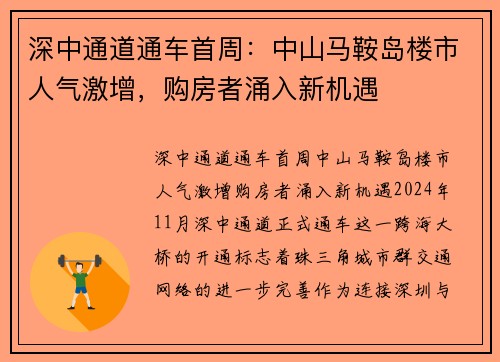 深中通道通车首周：中山马鞍岛楼市人气激增，购房者涌入新机遇

深中通道通车首周中山马鞍岛楼市人气激增购房者涌入新机遇2024年11月深中通道正式通车这一跨海大桥的开通标志着珠三角城市群交通网络的进一步完善作为连接深圳与